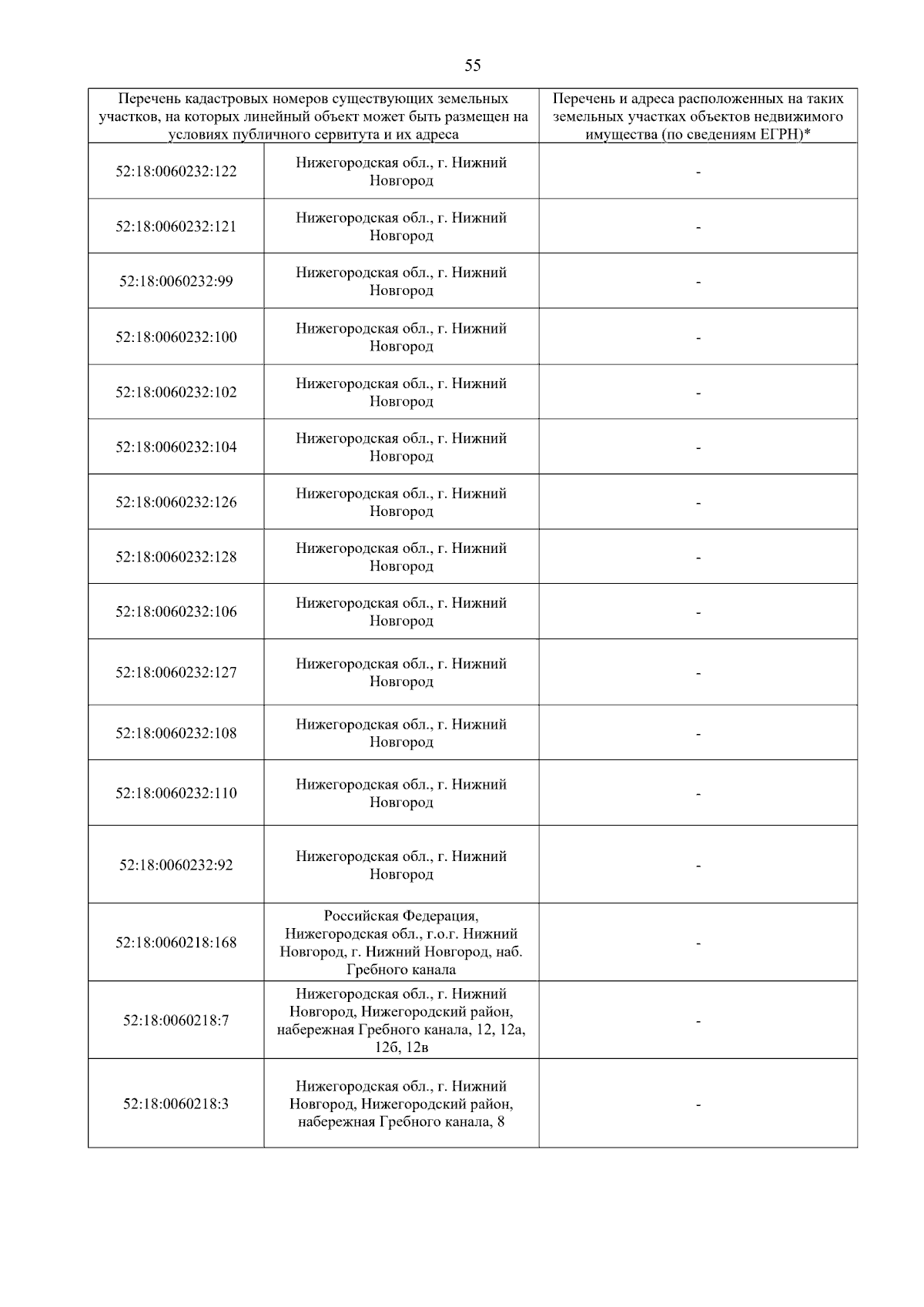 55

| Перечень кадастровых номеров существующих земельных участков, на которых линейный объект может быть размещен на условиях публичного сервитута и их адреса | | Перечень и адреса расположенных на таких земельных участках объектов недвижимого имущества (по сведениям ЕГРН)* |
|---|---|---|
| 52:18:0060232:122 | Нижегородская обл., г. Нижний Новгород | - |
| 52:18:0060232:121 | Нижегородская обл., г. Нижний Новгород | - |
| 52:18:0060232:99 | Нижегородская обл., г. Нижний Новгород | - |
| 52:18:0060232:100 | Нижегородская обл., г. Нижний Новгород | - |
| 52:18:0060232:102 | Нижегородская обл., г. Нижний Новгород | - |
| 52:18:0060232:104 | Нижегородская обл., г. Нижний Новгород | - |
| 52:18:0060232:126 | Нижегородская обл., г. Нижний Новгород | - |
| 52:18:0060232:128 | Нижегородская обл., г. Нижний Новгород | - |
| 52:18:0060232:106 | Нижегородская обл., г. Нижний Новгород | - |
| 52:18:0060232:127 | Нижегородская обл., г. Нижний Новгород | - |
| 52:18:0060232:108 | Нижегородская обл., г. Нижний Новгород | - |
| 52:18:0060232:110 | Нижегородская обл., г. Нижний Новгород | - |
| 52:18:0060232:92 | Нижегородская обл., г. Нижний Новгород | - |
| 52:18:0060218:168 | Российская Федерация, Нижегородская обл., г.о.г. Нижний Новгород, г. Нижний Новгород, наб. Гребного канала | - |
| 52:18:0060218:7 | Нижегородская обл., г. Нижний Новгород, Нижегородский район, набережная Гребного канала, 12, 12а, 12б, 12в | - |
| 52:18:0060218:3 | Нижегородская обл., г. Нижний Новгород, Нижегородский район, набережная Гребного канала, 8 | - |